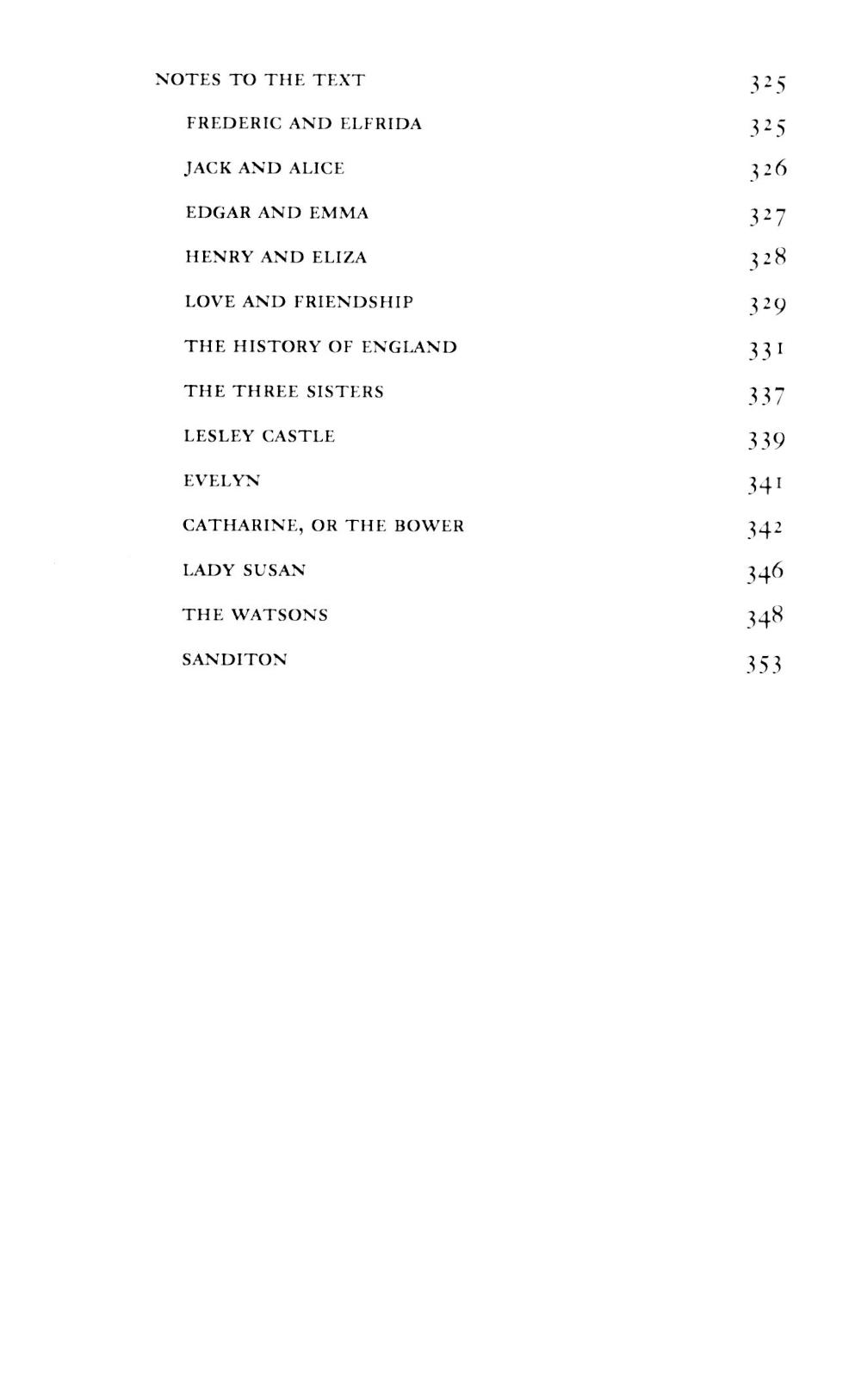 NOTES TO THE TEXT 325

FREDERIC AND ELFRIDA 325

JACK AND ALICE 326

EDGAR AND EMMA 327

HENRY AND ELIZA 328

LOVE AND FRIENDSHIP 329

THE HISTORY OF ENGLAND 331

THE THREE SISTERS 337

LESLEY CASTLE 339

EVELYN 341

CATHARINE, OR THE BOWER 342

LADY SUSAN 346

THE WATSONS 348

SANDITON 353